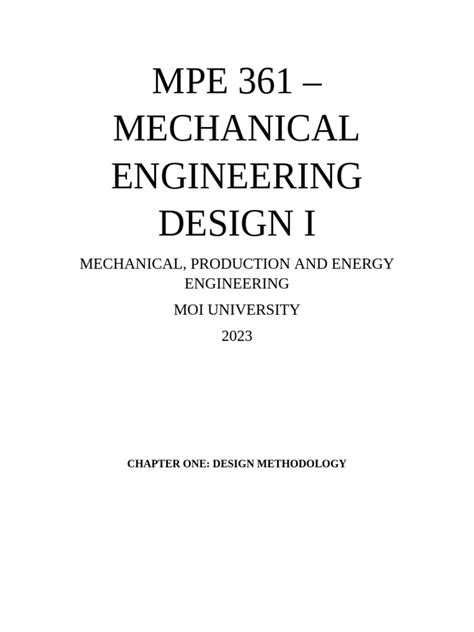 MPE 361 – MECHANICAL ENGINEERING DESIGN I

MECHANICAL, PRODUCTION AND ENERGY ENGINEERING

MOI UNIVERSITY

2023

CHAPTER ONE: DESIGN METHODOLOGY